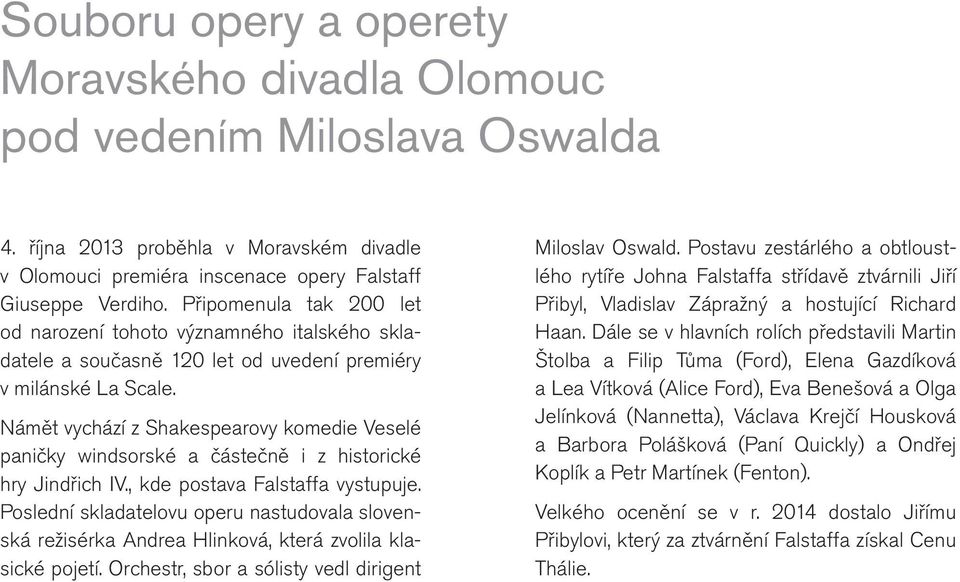 Souboru opery a operety Moravského divadla Olomouc pod vedením Miloslava Oswalda

4. října 2013 proběhla v Moravském divadle v Olomouci premiéra inscenace opery Falstaff Giuseppe Verdiho. Připomenula tak 200 let od narození tohoto významného italského skladatele a současně 120 let od uvedení premiéry v milánské La Scale.

Námět vychází z Shakespearovy komedie Veselé paničky windsorské a částečně i z historické hry Jindřich IV., kde postava Falstaffa vystupuje. Poslední skladatelovu operu nastudovala slovenská režisérka Andrea Hlinková, která zvolila klasické pojetí. Orchestr, sbor a sólisty vedl dirigent Miloslav Oswald. Postavu zestárlého a obtloustlého rytíře Johna Falstaffa střídavě ztvárnili Jiří Přibyl, Vladislav Zápražný a hostující Richard Haan. Dále se v hlavních rolích představili Martin Štolba a Filip Tůma (Ford), Elena Gazdíková a Lea Vítková (Alice Ford), Eva Benešová a Olga Jelínková (Nannetta), Václava Krejčí Housková a Barbora Polášková (Paní Quickly) a Ondřej Koplík a Petr Martínek (Fenton).

Velkého ocenění se v r. 2014 dostalo Jiřímu Přibylovi, který za ztvárnění Falstaffa získal Cenu Thálie.